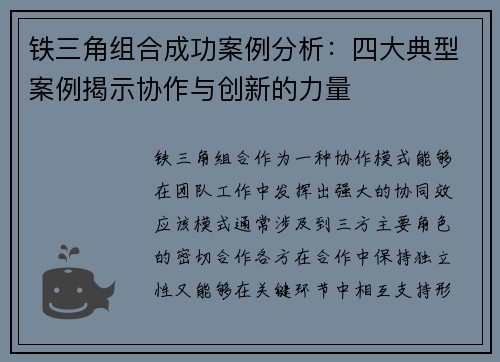 铁三角组合成功案例分析：四大典型案例揭示协作与创新的力量

铁三角组合作为一种协作模式能够在团队工作中发挥出强大的协同效应该模式通常涉及到三方主要角色的密切合作各方在合作中保持独立性又能够在关键环节中相互支持形